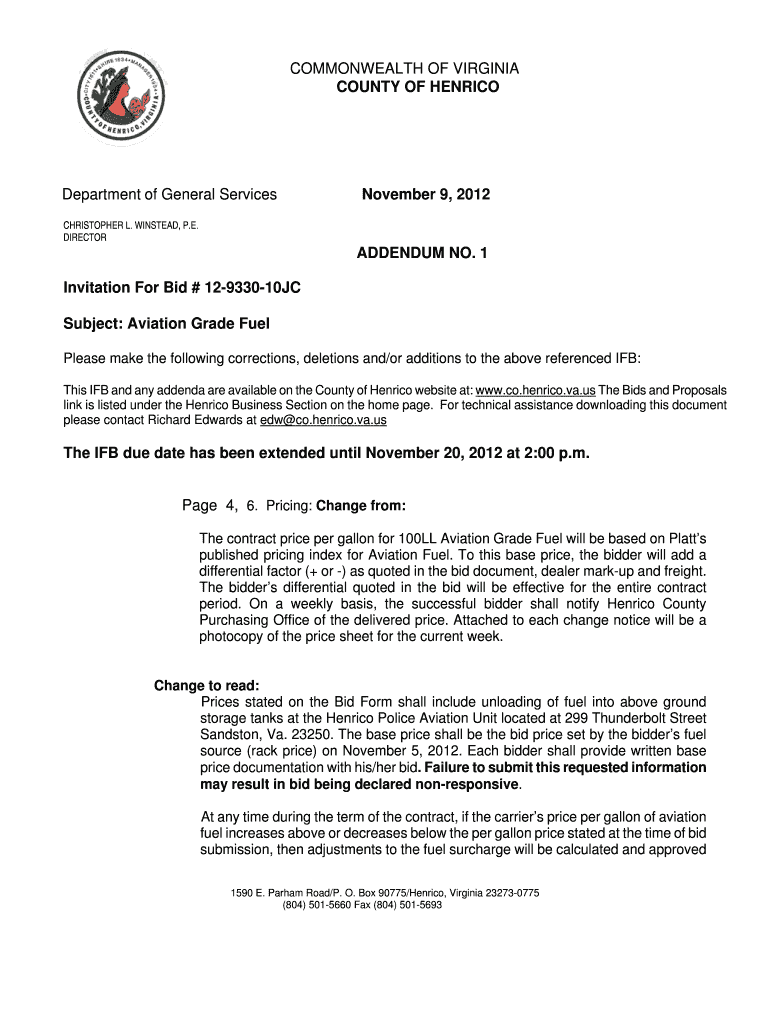 COUNTY OF HENRICO VIRGINIA

COMMONWEALTH OF VIRGINIA
COUNTY OF HENRICO

Department of General Services

November 9, 2012

CHRISTOPHER L. WINSTEAD, P.E.
DIRECTOR

ADDENDUM NO. 1

Invitation For Bid # 12-9330-10JC

Subject: Aviation Grade Fuel

Please make the following corrections, deletions and/or additions to the above referenced IFB:

This IFB and any addenda are available on the County of Henrico website at: www.co.henrico.va.us The Bids and Proposals link is listed under the Henrico Business Section on the home page. For technical assistance downloading this document please contact Richard Edwards at edw@co.henrico.va.us

The IFB due date has been extended until November 20, 2012 at 2:00 p.m.

Page 4, 6. Pricing: Change from:

The contract price per gallon for 100LL Aviation Grade Fuel will be based on Platt's published pricing index for Aviation Fuel. To this base price, the bidder will add a differential factor (+ or -) as quoted in the bid document, dealer mark-up and freight. The bidder's differential quoted in the bid will be effective for the entire contract period. On a weekly basis, the successful bidder shall notify Henrico County Purchasing Office of the delivered price. Attached to each change notice will be a photocopy of the price sheet for the current week.

Change to read:
Prices stated on the Bid Form shall include unloading of fuel into above ground storage tanks at the Henrico Police Aviation Unit located at 299 Thunderbolt Street Sandston, Va. 23250. The base price shall be the bid price set by the bidder's fuel source (rack price) on November 5, 2012. Each bidder shall provide written base price documentation with his/her bid. Failure to submit this requested information may result in bid being declared non-responsive.

At any time during the term of the contract, if the carrier's price per gallon of aviation fuel increases above or decreases below the per gallon price stated at the time of bid submission, then adjustments to the fuel surcharge will be calculated and approved

1590 E. Parham Road/P. O. Box 90775/Henrico, Virginia 23273-0775
(804) 501-5660 Fax (804) 501-5693